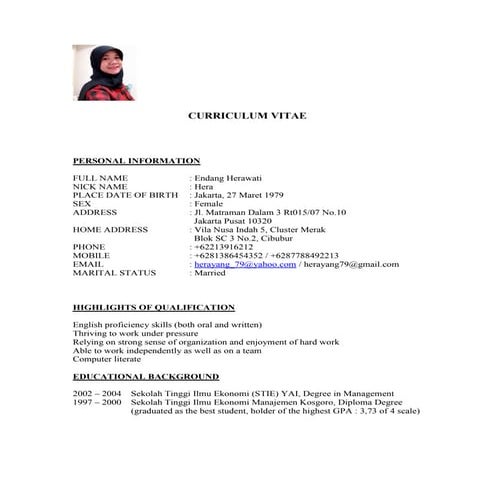 CURRICULUM VITAE

PERSONAL INFORMATION

FULL NAME : Endang Herawati
NICK NAME : Hera
PLACE DATE OF BIRTH : Jakarta, 27 Maret 1979
SEX : Female
ADDRESS : Jl. Matraman Dalam 3 Rt015/07 No.10 Jakarta Pusat 10320
HOME ADDRESS : Vila Nusa Indah 5, Cluster Merak Blok SC 3 No.2, Cibubur
PHONE : +62213916212
MOBILE : +6281386454352 / +6287788492213
EMAIL : herayang_79@yahoo.com / herayang79@gmail.com
MARITAL STATUS : Married

HIGHLIGHTS OF QUALIFICATION

English proficiency skills (both oral and written)
Thriving to work under pressure
Relying on strong sense of organization and enjoyment of hard work
Able to work independently as well as on a team
Computer literate

EDUCATIONAL BACKGROUND

2002 – 2004 Sekolah Tinggi Ilmu Ekonomi (STIE) YAI, Degree in Management
1997 – 2000 Sekolah Tinggi Ilmu Ekonomi Manajemen Kosgoro, Diploma Degree (graduated as the best student, holder of the highest GPA : 3,73 of 4 scale)